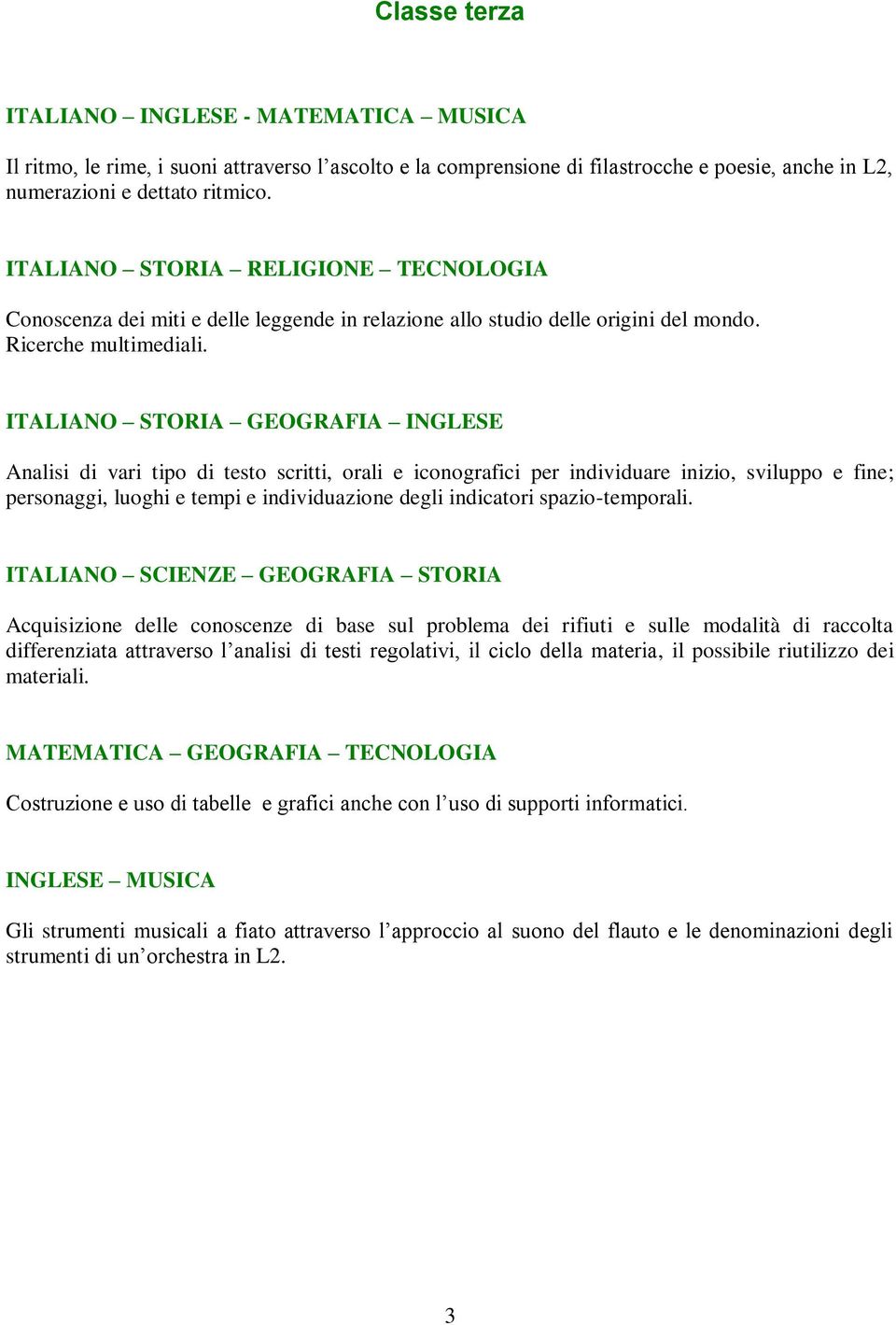 Classe terza

ITALIANO – INGLESE - MATEMATICA – MUSICA

Il ritmo, le rime, i suoni attraverso l’ascolto e la comprensione di filastrocche e poesie, anche in L2, numerazioni e dettato ritmico.

ITALIANO – STORIA – RELIGIONE – TECNOLOGIA

Conoscenza dei miti e delle leggende in relazione allo studio delle origini del mondo. Ricerche multimediali.

ITALIANO – STORIA – GEOGRAFIA – INGLESE

Analisi di vari tipo di testo scritti, orali e iconografici per individuare inizio, sviluppo e fine; personaggi, luoghi e tempi e individuazione degli indicatori spazio-temporali.

ITALIANO – SCIENZE – GEOGRAFIA – STORIA

Acquisizione delle conoscenze di base sul problema dei rifiuti e sulle modalità di raccolta differenziata attraverso l’analisi di testi regolativi, il ciclo della materia, il possibile riutilizzo dei materiali.

MATEMATICA – GEOGRAFIA – TECNOLOGIA

Costruzione e uso di tabelle e grafici anche con l’uso di supporti informatici.

INGLESE – MUSICA

Gli strumenti musicali a fiato attraverso l’approccio al suono del flauto e le denominazioni degli strumenti di un’orchestra in L2.

3